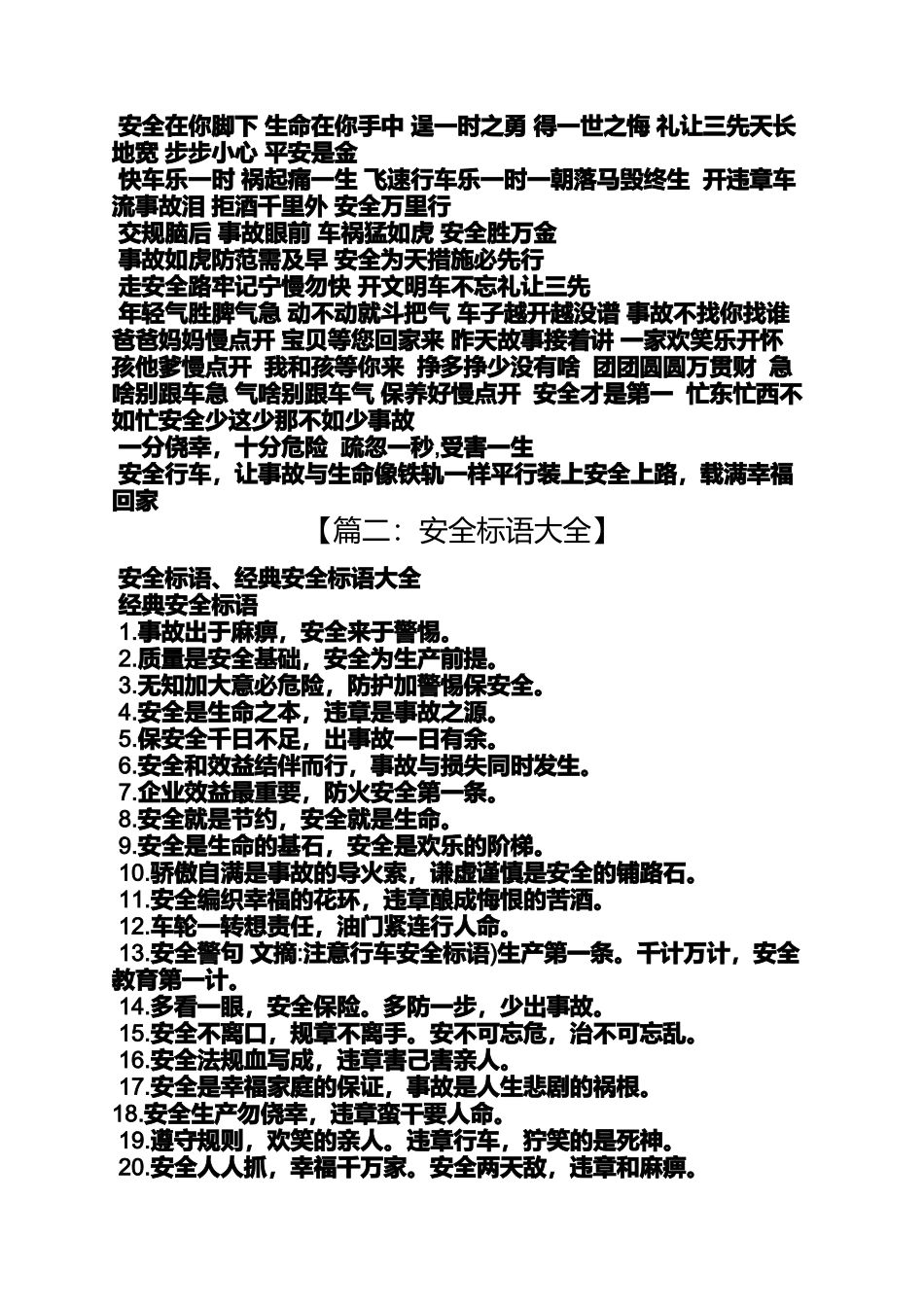 安全在你脚下 生命在你手中 逞一时之勇 得一世之悔 礼让三先天长地宽 步步小心 平安是金
快车乐一时 祸起痛一生 飞速行车乐一时一朝落马毁终生 开违章车流事故泪 拒酒千里外 安全万里行
交规脑后 事故眼前 车祸猛如虎 安全胜万金
事故如虎防范需及早 安全为天措施必先行
走安全路牢记宁慢勿快 开文明车不忘礼让三先
年轻气胜脾气急 动不动就斗把气 车子越开越没谱 事故不找你找谁 爸爸妈妈慢点开 宝贝等您回家来 昨天故事接着讲 一家欢笑乐开怀 孩他爹慢点开 我和孩等你来 挣多挣少没有啥 团团圆圆万贯财 急啥别跟车急 气啥别跟车气 保养好慢点开 安全才是第一 忙东忙西不如忙安全少这少那不如少事故
一分侥幸，十分危险 疏忽一秒,受害一生
安全行车，让事故与生命像铁轨一样平行装上安全上路，载满幸福回家

【篇二：安全标语大全】

安全标语、经典安全标语大全
经典安全标语
1.事故出于麻痹，安全来于警惕。
2.质量是安全基础，安全为生产前提。
3.无知加大意必危险，防护加警惕保安全。
4.安全是生命之本，违章是事故之源。
5.保安全千日不足，出事故一日有余。
6.安全和效益结伴而行，事故与损失同时发生。
7.企业效益最重要，防火安全第一条。
8.安全就是节约，安全就是生命。
9.安全是生命的基石，安全是欢乐的阶梯。
10.骄傲自满是事故的导火索，谦虚谨慎是安全的铺路石。
11.安全编织幸福的花环，违章酿成悔恨的苦酒。
12.车轮一转想责任，油门紧连行人命。
13.安全警句 文摘:注意行车安全标语)生产第一条。千计万计，安全教育第一计。
14.多看一眼，安全保险。多防一步，少出事故。
15.安全不离口，规章不离手。安不可忘危，治不可忘乱。
16.安全法规血写成，违章害己害亲人。
17.安全是幸福家庭的保证，事故是人生悲剧的祸根。
18.安全生产勿侥幸，违章蛮干要人命。
19.遵守规则，欢笑的亲人。违章行车，狞笑的是死神。
20.安全人人抓，幸福千万家。安全两天敌，违章和麻痹。